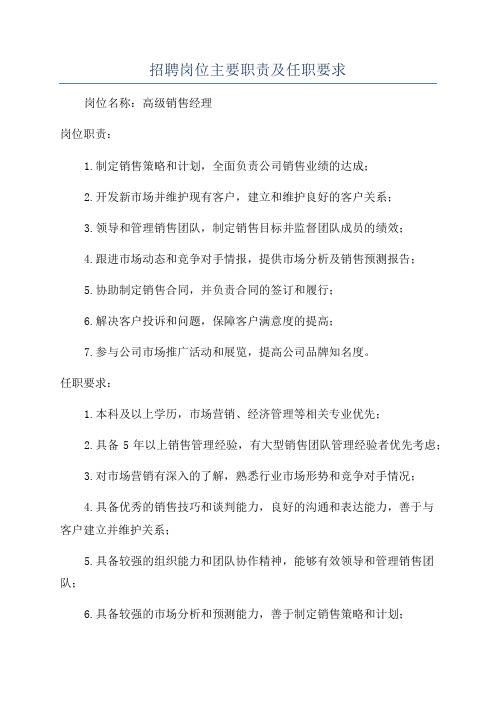 招聘岗位主要职责及任职要求

岗位名称：高级销售经理

岗位职责：

1.制定销售策略和计划，全面负责公司销售业绩的达成；

2.开发新市场并维护现有客户，建立和维护良好的客户关系；

3.领导和管理销售团队，制定销售目标并监督团队成员的绩效；

4.跟进市场动态和竞争对手情报，提供市场分析及销售预测报告；

5.协助制定销售合同，并负责合同的签订和履行；

6.解决客户投诉和问题，保障客户满意度的提高；

7.参与公司市场推广活动和展览，提高公司品牌知名度。

任职要求：

1.本科及以上学历，市场营销、经济管理等相关专业优先；

2.具备 5 年以上销售管理经验，有大型销售团队管理经验者优先考虑；

3.对市场营销有深入的了解，熟悉行业市场形势和竞争对手情况；

4.具备优秀的销售技巧和谈判能力，良好的沟通和表达能力，善于与客户建立并维护关系；

5.具备较强的组织能力和团队协作精神，能够有效领导和管理销售团队；

6.具备较强的市场分析和预测能力，善于制定销售策略和计划；